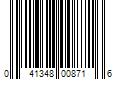 0 41348 00871 6